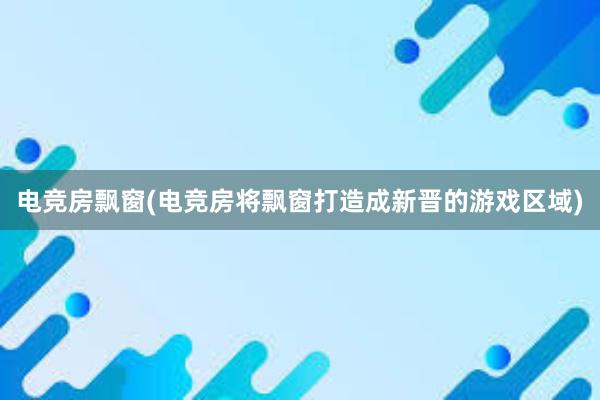 电竞房飘窗(电竞房将飘窗打造成新晋的游戏区域)